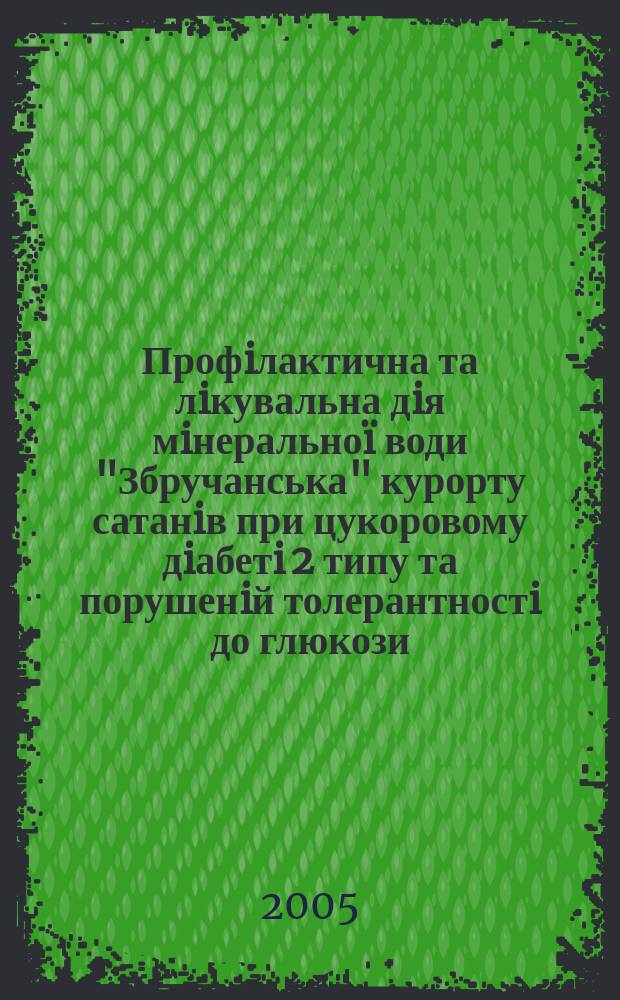 Профілактична та лікувальна дія мінеральної води "Збручанська" курорту сатанів при цукоровому діабеті 2 типу та порушеній толерантності до глюкози

2005